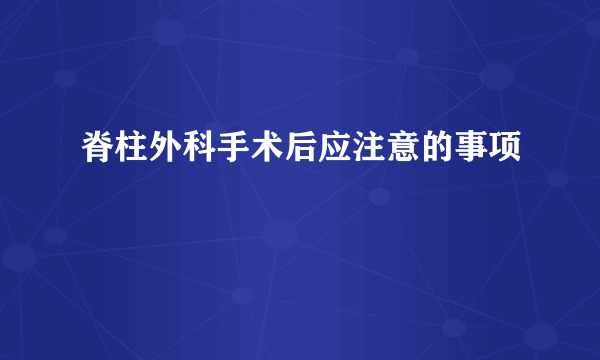 脊柱外科手术后应注意的事项